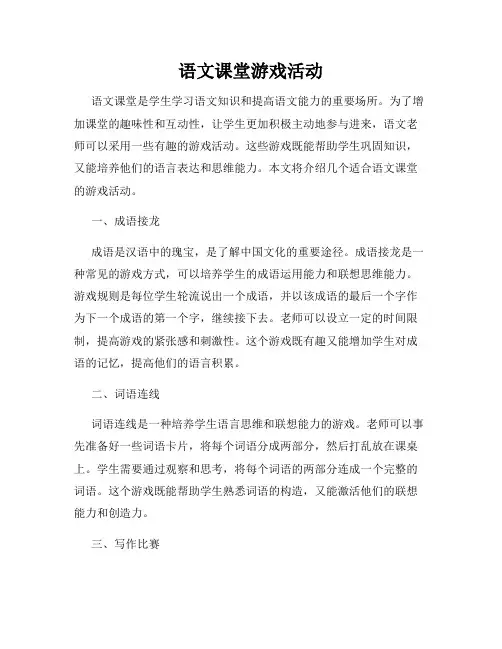 语文课堂游戏活动

语文课堂是学生学习语文知识和提高语文能力的重要场所。为了增加课堂的趣味性和互动性，让学生更加积极主动地参与进来，语文老师可以采用一些有趣的游戏活动。这些游戏既能帮助学生巩固知识，又能培养他们的语言表达和思维能力。本文将介绍几个适合语文课堂的游戏活动。

一、成语接龙

成语是汉语中的瑰宝，是了解中国文化的重要途径。成语接龙是一种常见的游戏方式，可以培养学生的成语运用能力和联想思维能力。游戏规则是每位学生轮流说出一个成语，并以该成语的最后一个字作为下一个成语的第一个字，继续接下去。老师可以设立一定的时间限制，提高游戏的紧张感和刺激性。这个游戏既有趣又能增加学生对成语的记忆，提高他们的语言积累。

二、词语连线

词语连线是一种培养学生语言思维和联想能力的游戏。老师可以事先准备好一些词语卡片，将每个词语分成两部分，然后打乱放在课桌上。学生需要通过观察和思考，将每个词语的两部分连成一个完整的词语。这个游戏既能帮助学生熟悉词语的构造，又能激活他们的联想能力和创造力。

三、写作比赛